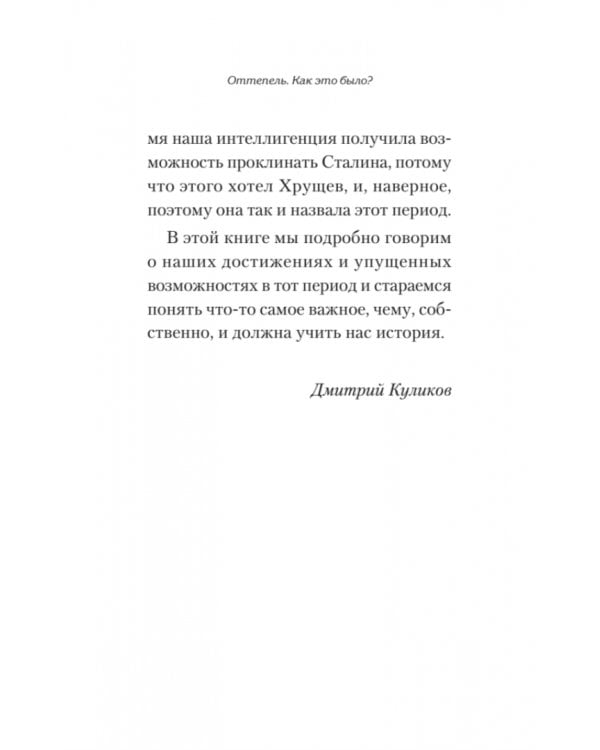 Оттепель. Как это было?

мя наша интеллигенция получила возможность проклинать Сталина, потому что этого хотел Хрущев, и, наверное, поэтому она так и назвала этот период.

В этой книге мы подробно говорим о наших достижениях и упущенных возможностях в тот период и стараемся понять что-то самое важное, чему, собственно, и должна учить нас история.

Дмитрий Куликов